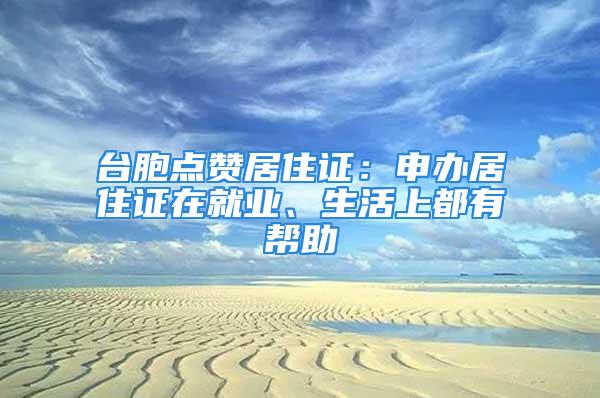 台胞点赞居住证：申办居住证在就业、生活上都有帮助